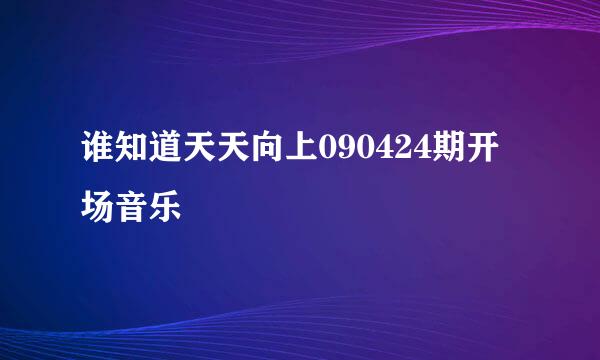 谁知道天天向上090424期开场音乐